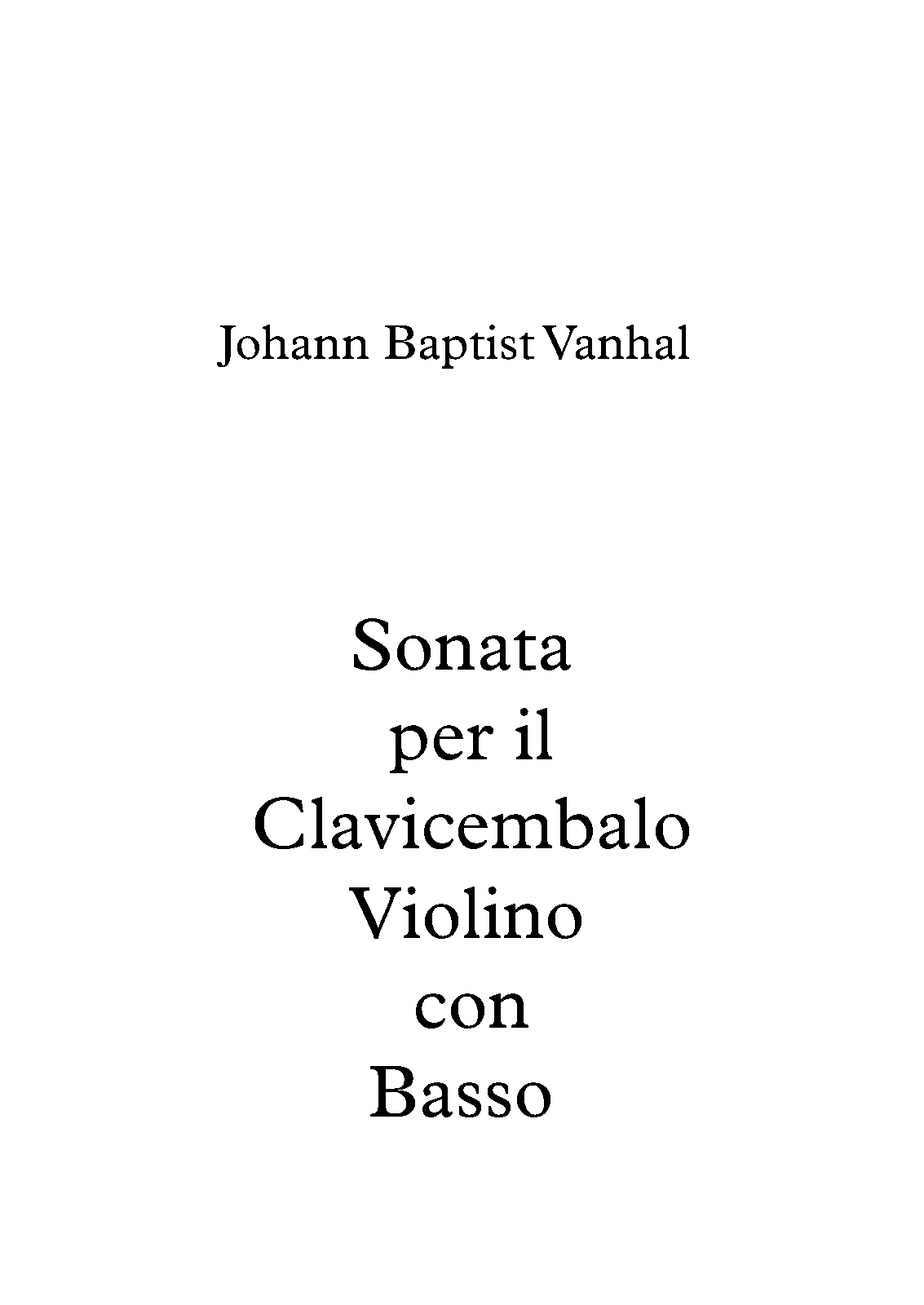 Johann Baptist Vanhal

Sonata
per il
Clavicembalo
Violino
con
Basso